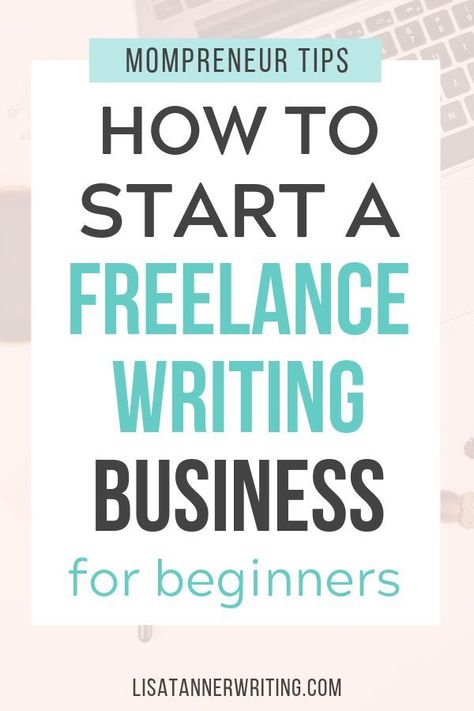 MOMPRENEUR TIPS

HOW TO START A FREELANCE WRITING BUSINESS

for beginners

LISATANNERWRITING.COM